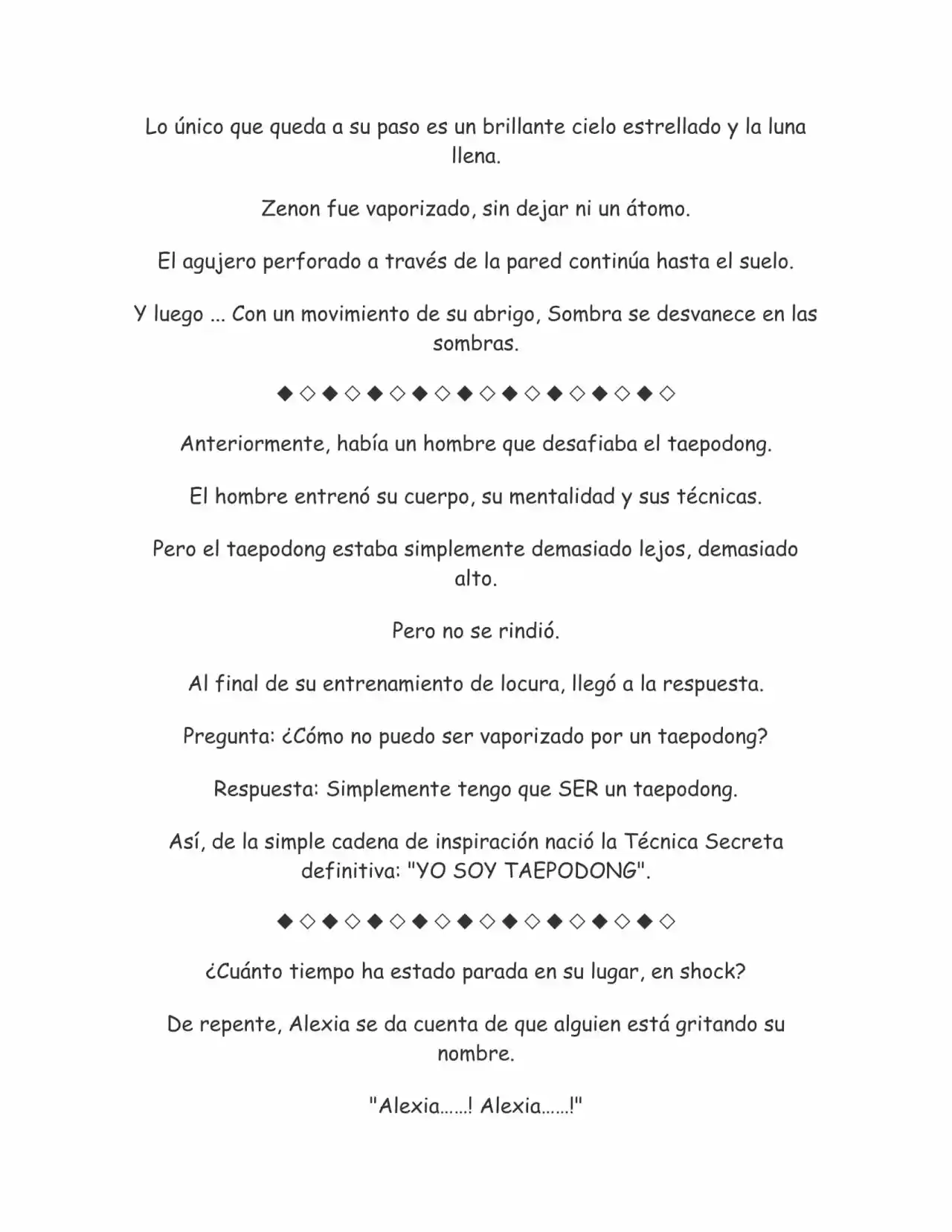 Lo único que queda a su paso es un brillante cielo estrellado y la luna llena.

Zenon fue vaporizado, sin dejar ni un átomo.

El agujero perforado a través de la pared continúa hasta el suelo.

Y luego ... Con un movimiento de su abrigo, Sombra se desvanece en las sombras.

◆◇◆◇◆◇◆◇◆◇◆◇◆◇◆◇◆◇

Anteriormente, había un hombre que desafiaba el taepodong.

El hombre entrenó su cuerpo, su mentalidad y sus técnicas.

Pero el taepodong estaba simplemente demasiado lejos, demasiado alto.

Pero no se rindió.

Al final de su entrenamiento de locura, llegó a la respuesta.

Pregunta: ¿Cómo no puedo ser vaporizado por un taepodong?

Respuesta: Simplemente tengo que SER un taepodong.

Así, de la simple cadena de inspiración nació la Técnica Secreta definitiva: "YO SOY TAEPODONG".

◆◇◆◇◆◇◆◇◆◇◆◇◆◇◆◇◆◇

¿Cuánto tiempo ha estado parada en su lugar, en shock?

De repente, Alexia se da cuenta de que alguien está gritando su nombre.

"Alexia……! Alexia……!"